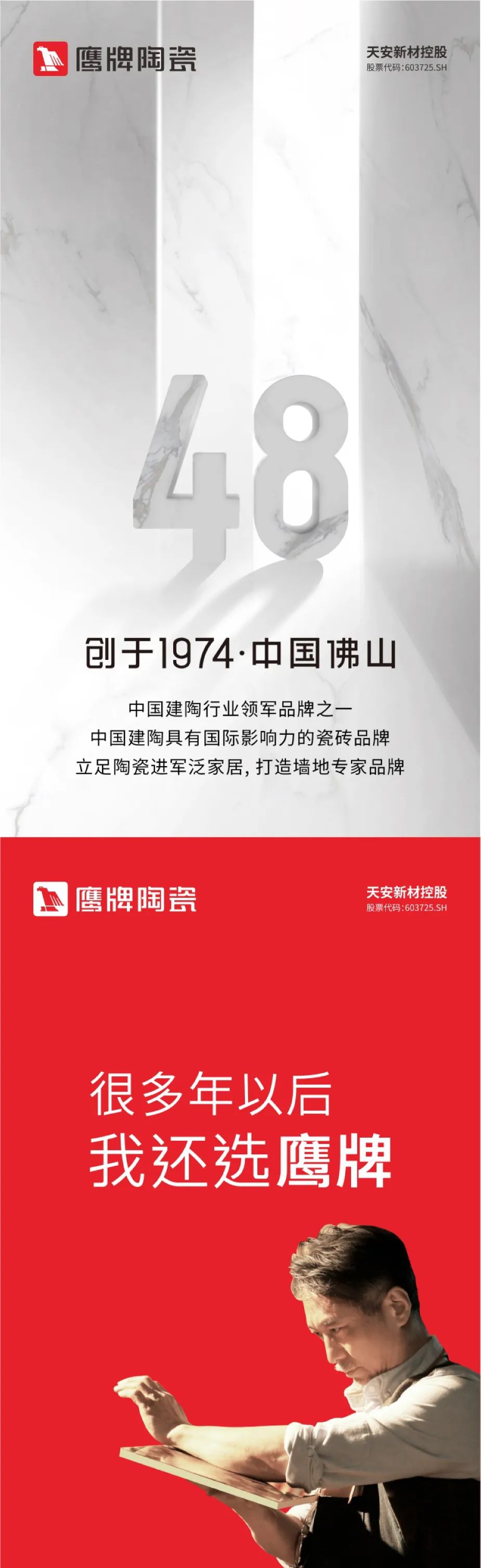 鹰牌陶瓷

天安新材控股
股票代码:603725.SH

48

创于1974·中国佛山

中国建陶行业领军品牌之一
中国建陶具有国际影响力的瓷砖品牌
立足陶瓷进军泛家居，打造墙地专家品牌

鹰牌陶瓷

天安新材控股
股票代码:603725.SH

很多年以后
我还选鹰牌